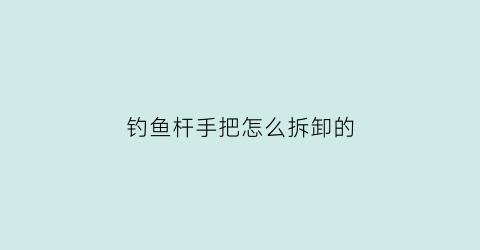 钓鱼杆手把怎么拆卸的